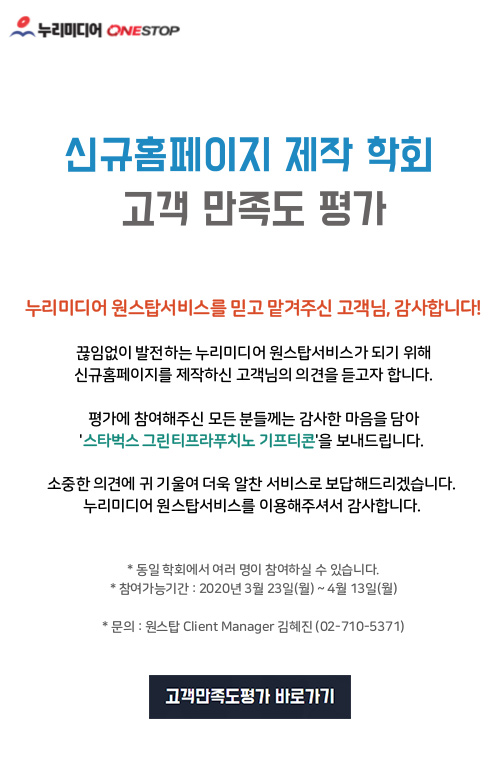 누리미디어 ONESTOP

신규홈페이지 제작 학회
고객 만족도 평가

누리미디어 원스탑서비스를 믿고 맡겨주신 고객님, 감사합니다!

끊임없이 발전하는 누리미디어 원스탑서비스가 되기 위해
신규홈페이지를 제작하신 고객님의 의견을 듣고자 합니다.

평가에 참여해주신 모든 분들께는 감사한 마음을 담아
'스타벅스 그린티프라푸치노 기프티콘'을 보내드립니다.

소중한 의견에 귀 기울여 더욱 알찬 서비스로 보답해드리겠습니다.
누리미디어 원스탑서비스를 이용해주셔서 감사합니다.

* 동일 학회에서 여러 명이 참여하실 수 있습니다.
* 참여가능기간 : 2020년 3월 23일(월) ~ 4월 13일(월)

* 문의 : 원스탑 Client Manager 김혜진 (02-710-5371)

고객만족도평가 바로가기